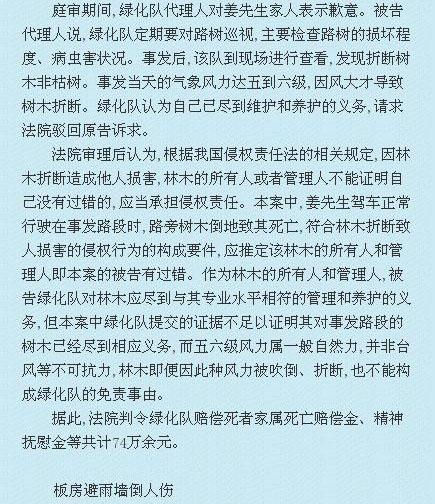 庭审期间，绿化队代理人对姜先生家人表示歉意。被告代理人说，绿化队定期要对路树巡视，主要检查路树的损坏程度、病虫害状况。事发后，该队到现场进行查看，发现折断树木非枯树。事发当天的气象风力达五到六级，因风大才导致树木折断。绿化队认为自己已尽到维护和养护的义务，请求法院驳回原告诉求。

法院审理后认为，根据我国侵权责任法的相关规定，因林木折断造成他人损害，林木的所有人或者管理人不能证明自己没有过错的，应当承担侵权责任。本案中，姜先生驾车正常行驶在事发路段时，路旁树木倒地致其死亡，符合林木折断致人损害的侵权行为的构成要件，应推定该林木的所有人和管理人即本案的被告有过错。作为林木的所有人和管理人，被告绿化队对林木应尽到与其专业水平相符的管理和养护的义务，但本案中绿化队提交的证据不足以证明其对事发路段的树木已经尽到相应义务，而五六级风力属一般自然力，并非台风等不可抗力，林木即便因此种风力被吹倒、折断，也不能构成绿化队的免责事由。

据此，法院判令绿化队赔偿死者家属死亡赔偿金、精神抚慰金等共计74万余元。

板房避雨墙倒人伤